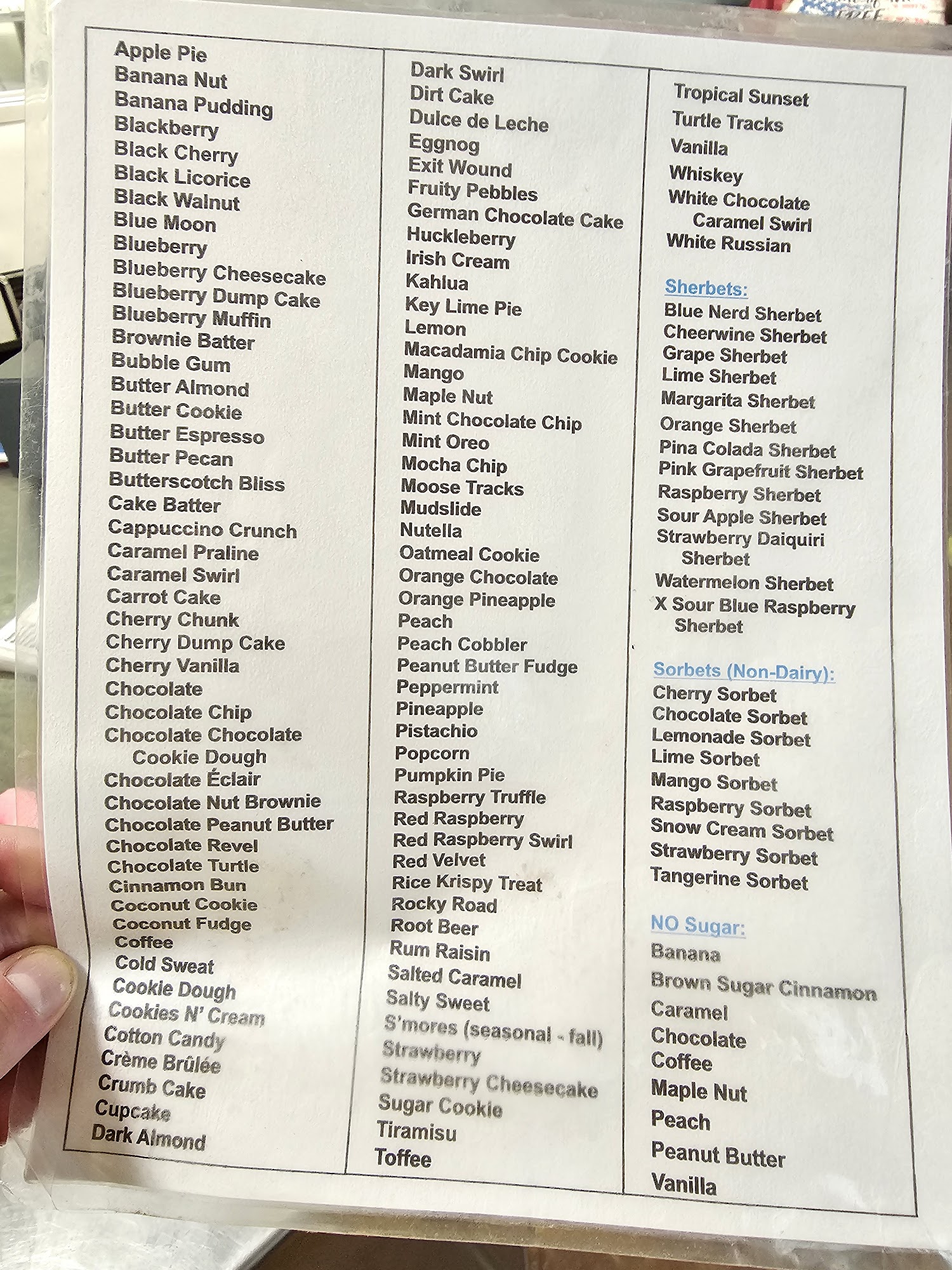 Apple Pie
Banana Nut
Banana Pudding
Blackberry
Black Cherry
Black Licorice
Black Walnut
Blue Moon
Blueberry
Blueberry Cheesecake
Blueberry Dump Cake
Blueberry Muffin
Brownie Batter
Bubble Gum
Butter Almond
Butter Cookie
Butter Espresso
Butter Pecan
Butterscotch Bliss
Cake Batter
Cappuccino Crunch
Caramel Praline
Caramel Swirl
Carrot Cake
Cherry Chunk
Cherry Dump Cake
Cherry Vanilla
Chocolate
Chocolate Chip
Chocolate Chocolate Cookie Dough
Chocolate Éclair
Chocolate Nut Brownie
Chocolate Peanut Butter
Chocolate Revel
Chocolate Turtle
Cinnamon Bun
Coconut Cookie
Coconut Fudge
Coffee
Cold Sweat
Cookie Dough
Cookies N' Cream
Cotton Candy
Crème Brûlée
Crumb Cake
Cupcake
Dark Almond

Dark Swirl
Dirt Cake
Dulce de Leche
Eggnog
Exit Wound
Fruity Pebbles
German Chocolate Cake
Huckleberry
Irish Cream
Kahlua
Key Lime Pie
Lemon
Macadamia Chip Cookie
Mango
Maple Nut
Mint Chocolate Chip
Mint Oreo
Mocha Chip
Moose Tracks
Mudslide
Nutella
Oatmeal Cookie
Orange Chocolate
Orange Pineapple
Peach
Peach Cobbler
Peanut Butter Fudge
Peppermint
Pineapple
Pistachio
Popcorn
Pumpkin Pie
Raspberry Truffle
Red Raspberry
Red Raspberry Swirl
Red Velvet
Rice Krispy Treat
Rocky Road
Root Beer
Rum Raisin
Salted Caramel
Salty Sweet
S'mores (seasonal - fall)
Strawberry
Strawberry Cheesecake
Sugar Cookie
Tiramisu
Toffee

Tropical Sunset
Turtle Tracks
Vanilla
Whiskey
White Chocolate Caramel Swirl
White Russian

Sherbets:
Blue Nerd Sherbet
Cheerwine Sherbet
Grape Sherbet
Lime Sherbet
Margarita Sherbet
Orange Sherbet
Pina Colada Sherbet
Pink Grapefruit Sherbet
Raspberry Sherbet
Sour Apple Sherbet
Strawberry Daiquiri Sherbet
Watermelon Sherbet
X Sour Blue Raspberry Sherbet

Sorbets (Non-Dairy):
Cherry Sorbet
Chocolate Sorbet
Lemonade Sorbet
Lime Sorbet
Mango Sorbet
Raspberry Sorbet
Snow Cream Sorbet
Strawberry Sorbet
Tangerine Sorbet

NO Sugar:
Banana
Brown Sugar Cinnamon
Caramel
Chocolate
Coffee
Maple Nut
Peach
Peanut Butter
Vanilla